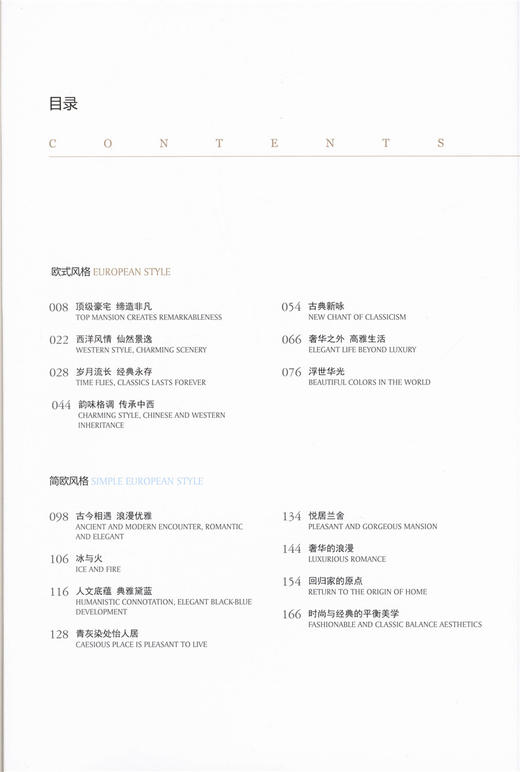 目录

C O N T E N T S

欧式风格 EUROPEAN STYLE

008 顶级豪宅 缔造非凡
TOP MANSION CREATES REMARKABLENESS

022 西洋风情 仙然景逸
WESTERN STYLE, CHARMING SCENERY

028 岁月流长 经典永存
TIME FLIES, CLASSICS LASTS FOREVER

044 韵味格调 传承中西
CHARMING STYLE, CHINESE AND WESTERN INHERITANCE

054 古典新咏
NEW CHANT OF CLASSICISM

066 奢华之外 高雅生活
ELEGANT LIFE BEYOND LUXURY

076 浮世华光
BEAUTIFUL COLORS IN THE WORLD

简欧风格 SIMPLE EUROPEAN STYLE

098 古今相遇 浪漫优雅
ANCIENT AND MODERN ENCOUNTER, ROMANTIC AND ELEGANT

106 冰与火
ICE AND FIRE

116 人文底蕴 典雅黛蓝
HUMANISTIC CONNOTATION, ELEGANT BLACK-BLUE DEVELOPMENT

128 青灰染处怡人居
CAESIOUS PLACE IS PLEASANT TO LIVE

134 悦居兰舍
PLEASANT AND GORGEOUS MANSION

144 奢华的浪漫
LUXURIOUS ROMANCE

154 回归家的原点
RETURN TO THE ORIGIN OF HOME

166 时尚与经典的平衡美学
FASHIONABLE AND CLASSIC BALANCE AESTHETICS